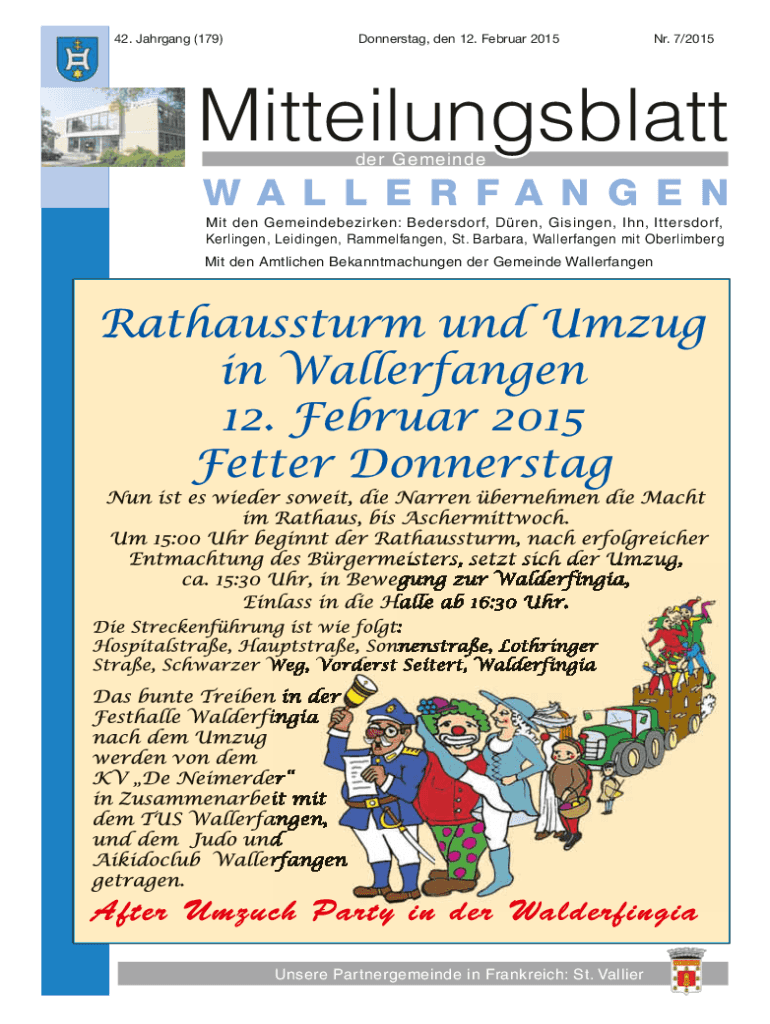 42. Jahrgang (179)

Donnerstag, den 12. Februar 2015

Nr. 7/2015

Mitteilungsblatt

der Gemeinde

WALLERFANGEN

Mit den Gemeindebezirken: Bedersdorf, Düren, Gisingen, Ihn, Ittersdorf, Kerlingen, Leidingen, Rammelfangen, St. Barbara, Wallerfangen mit Oberlimberg

Mit den Amtlichen Bekanntmachungen der Gemeinde Wallerfangen

Rathaussturm und Umzug in Wallerfangen
12. Februar 2015
Fetter Donnerstag

Nun ist es wieder soweit, die Narren übernehmen die Macht im Rathaus, bis Aschermittwoch.
Um 15:00 Uhr beginnt der Rathaussturm, nach erfolgreicher Entmachtung des Bürgermeisters, setzt sich der Umzug, ca. 15:30 Uhr, in Bewegung zur Walderfingia,
Einlass in die Halle ab 16:30 Uhr.

Die Streckenführung ist wie folgt:
Hospitalstraße, Hauptstraße, Sonnenstraße, Lothringer Straße, Schwarzer Weg, Vorderst Seitert, Walderfingia

Das bunte Treiben in der Festhalle Walderfingia nach dem Umzug werden von dem KV „De Neimerder" in Zusammenarbeit mit dem TUS Wallerfangen, und dem Judo und Aikidoclub Wallerfangen getragen.

After Umzuch Party in der Walderfingia

Unsere Partnergemeinde in Frankreich: St. Vallier